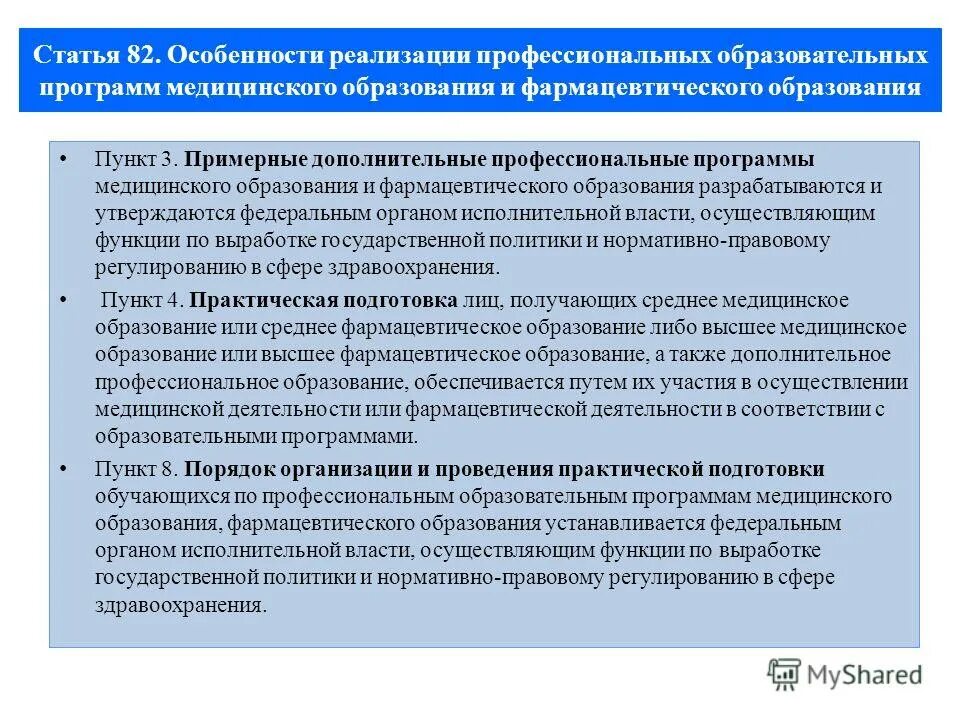 Статья 82. Особенности реализации профессиональных образовательных программ медицинского образования и фармацевтического образования

• Пункт 3. Примерные дополнительные профессиональные программы медицинского образования и фармацевтического образования разрабатываются и утверждаются федеральным органом исполнительной власти, осуществляющим функции по выработке государственной политики и нормативно-правовому регулированию в сфере здравоохранения.

• Пункт 4. Практическая подготовка лиц, получающих среднее медицинское образование или среднее фармацевтическое образование либо высшее медицинское образование или высшее фармацевтическое образование, а также дополнительное профессиональное образование, обеспечивается путем их участия в осуществлении медицинской деятельности или фармацевтической деятельности в соответствии с образовательными программами.

• Пункт 8. Порядок организации и проведения практической подготовки обучающихся по профессиональным образовательным программам медицинского образования, фармацевтического образования устанавливается федеральным органом исполнительной власти, осуществляющим функции по выработке государственной политики и нормативно-правовому регулированию в сфере здравоохранения.

MyShared